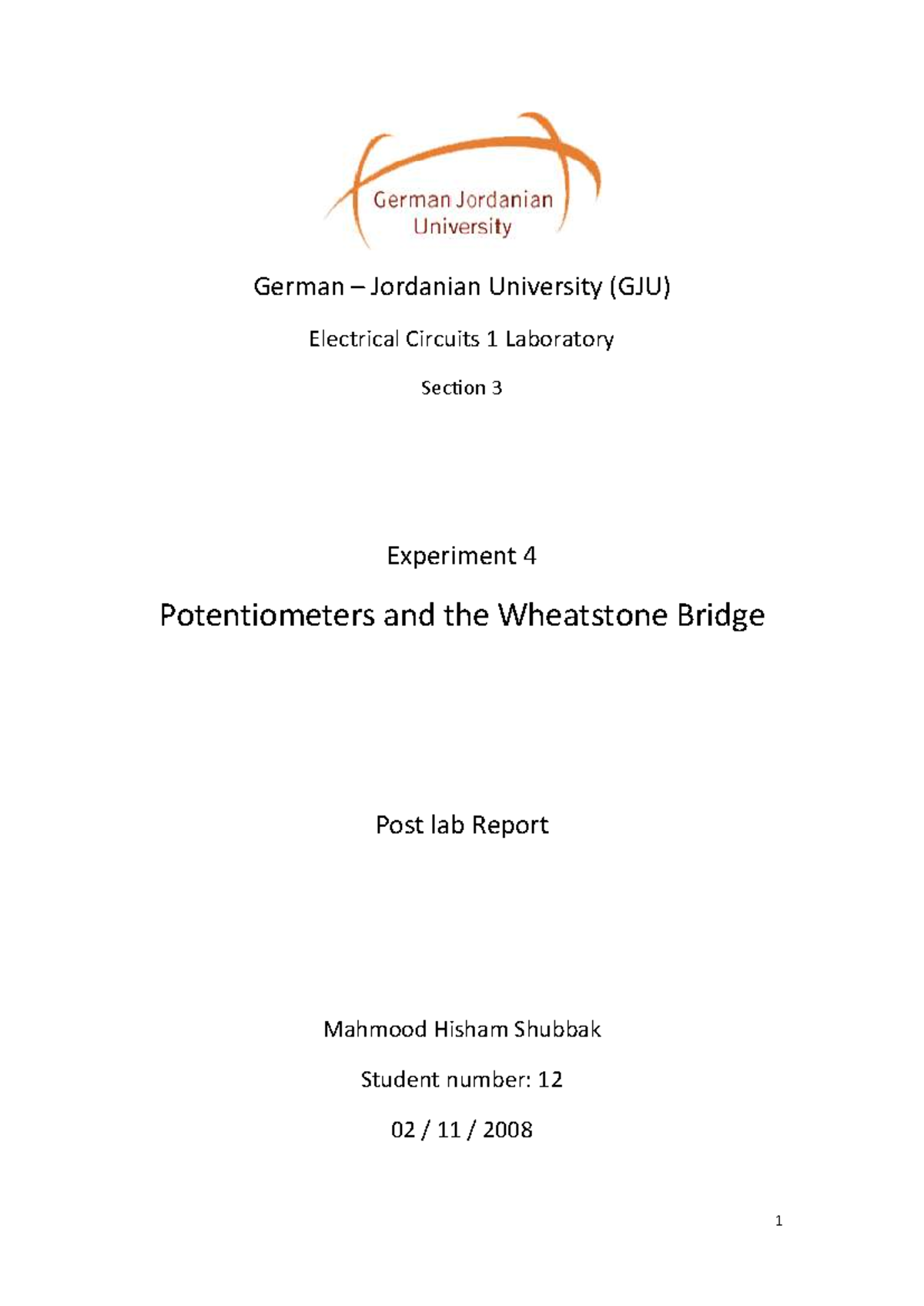 German Jordanian University

German – Jordanian University (GJU)

Electrical Circuits 1 Laboratory

Section 3

Experiment 4

Potentiometers and the Wheatstone Bridge

Post lab Report

Mahmood Hisham Shubbak

Student number: 12

02 / 11 / 2008

1